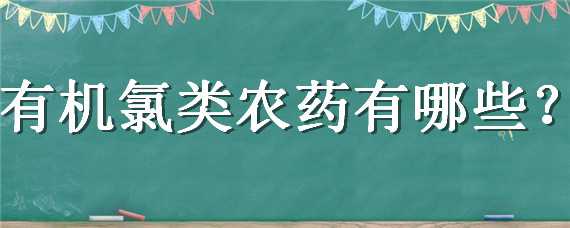 有机氯类农药有哪些？